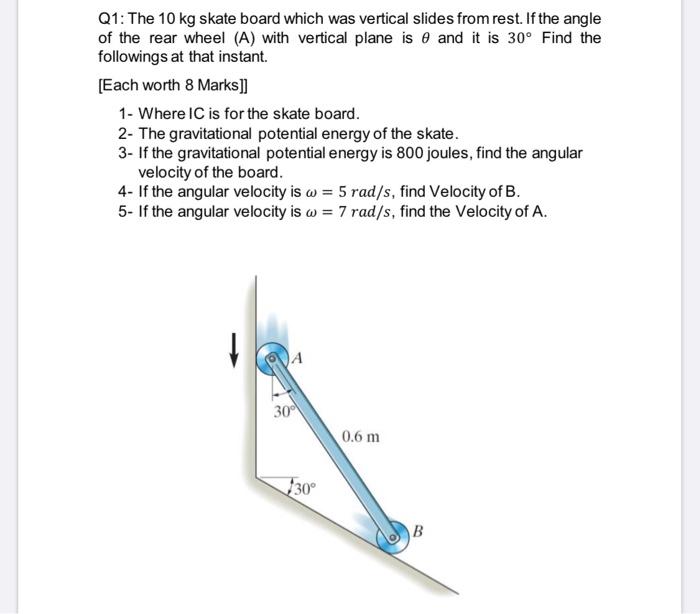 Q1: The 10 kg skate board which was vertical slides from rest. If the angle of the rear wheel (A) with vertical plane is $\theta$ and it is $30°$ Find the followings at that instant.

[Each worth 8 Marks]]

1- Where IC is for the skate board.
2- The gravitational potential energy of the skate.
3- If the gravitational potential energy is 800 joules, find the angular velocity of the board.
4- If the angular velocity is $\omega = 5\ rad/s$, find Velocity of B.
5- If the angular velocity is $\omega = 7\ rad/s$, find the Velocity of A.

A
30°
0.6 m
30°
B